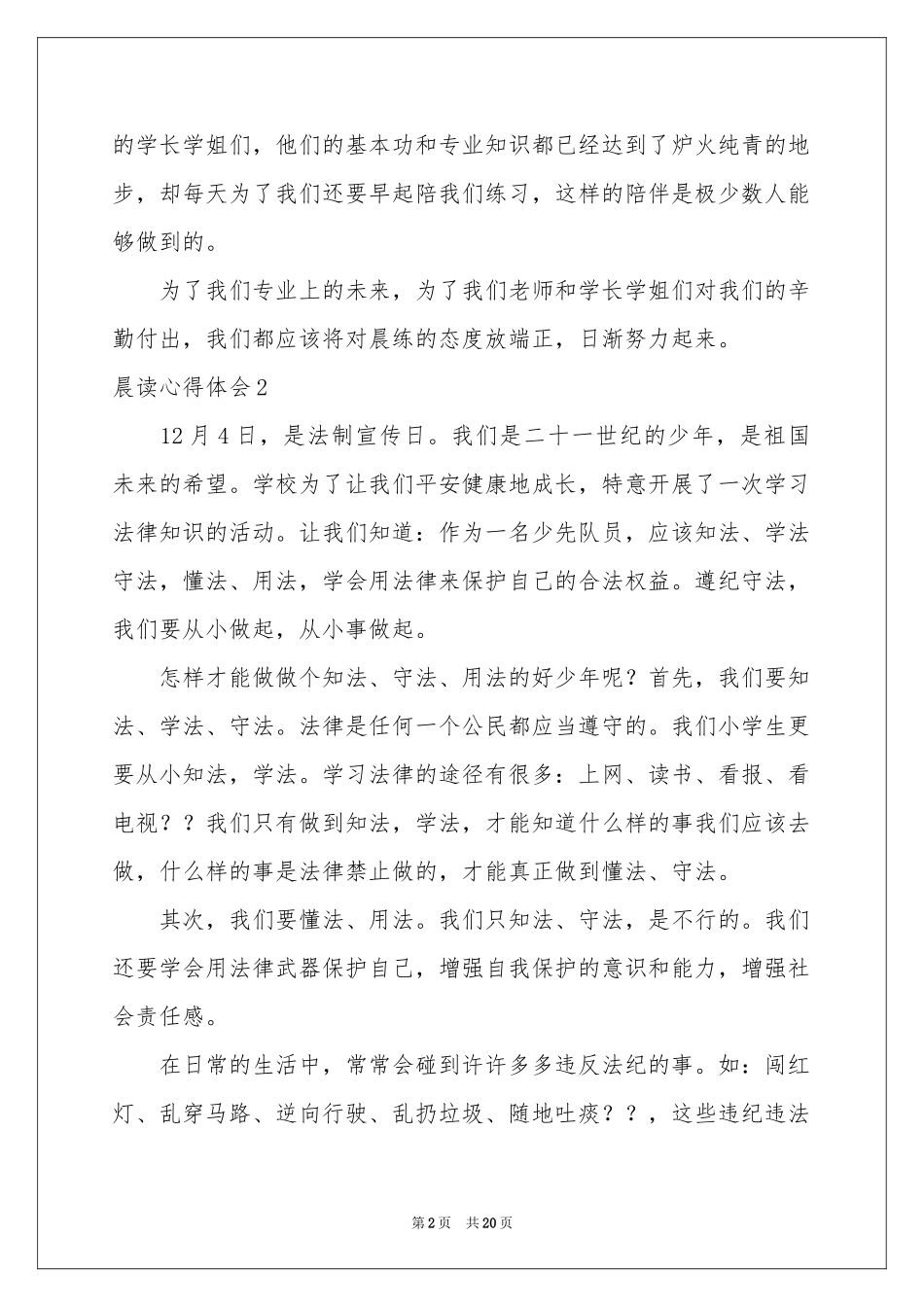 的学长学姐们，他们的基本功和专业知识都已经达到了炉火纯青的地步，却每天为了我们还要早起陪我们练习，这样的陪伴是极少数人能够做到的。

为了我们专业上的未来，为了我们老师和学长学姐们对我们的辛勤付出，我们都应该将对晨练的态度放端正，日渐努力起来。

晨读心得体会2

12月4日，是法制宣传日。我们是二十一世纪的少年，是祖国未来的希望。学校为了让我们平安健康地成长，特意开展了一次学习法律知识的活动。让我们知道：作为一名少先队员，应该知法、学法守法，懂法、用法，学会用法律来保护自己的合法权益。遵纪守法，我们要从小做起，从小事做起。

怎样才能做做个知法、守法、用法的好少年呢？首先，我们要知法、学法、守法。法律是任何一个公民都应当遵守的。我们小学生更要从小知法，学法。学习法律的途径有很多：上网、读书、看报、看电视？？我们只有做到知法，学法，才能知道什么样的事我们应该去做，什么样的事是法律禁止做的，才能真正做到懂法、守法。

其次，我们要懂法、用法。我们只知法、守法，是不行的。我们还要学会用法律武器保护自己，增强自我保护的意识和能力，增强社会责任感。

在日常的生活中，常常会碰到许许多多违反法纪的事。如：闯红灯、乱穿马路、逆向行驶、乱扔垃圾、随地吐痰？？，这些违纪违法

第2页 共20页